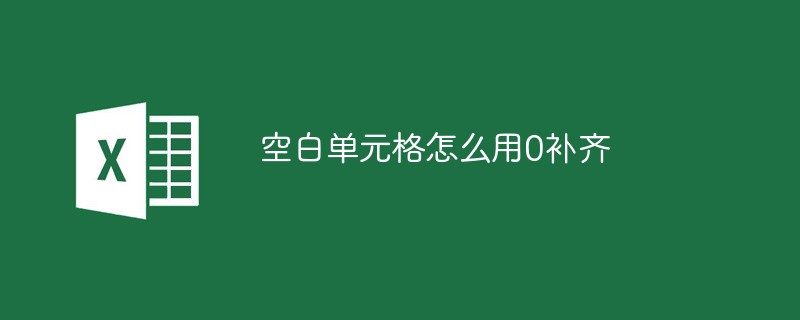 X

空白单元格怎么用0补齐